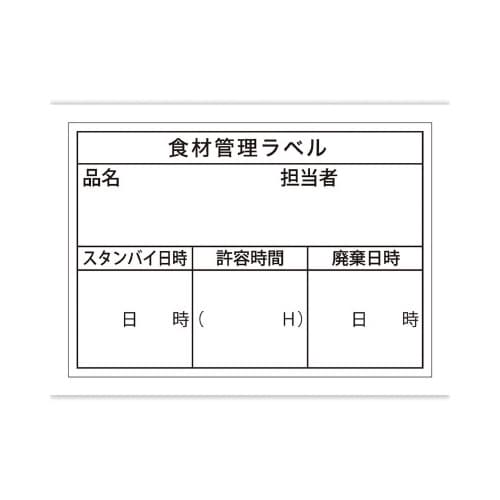 食材管理ラベル

品名 担当者

| スタンバイ日時 | 許容時間 | 廃棄日時 |
|---|---|---|
| 日 時 | ( H) | 日 時 |